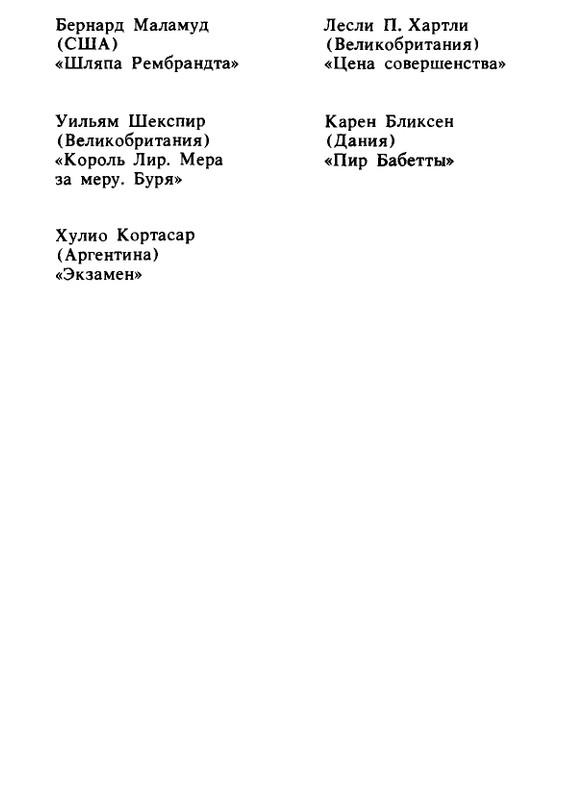 Бернард Маламуд
(США)
«Шляпа Рембрандта»

Уильям Шекспир
(Великобритания)
«Король Лир. Мера за меру. Буря»

Хулио Кортасар
(Аргентина)
«Экзамен»

Лесли П. Хартли
(Великобритания)
«Цена совершенства»

Карен Бликсен
(Дания)
«Пир Бабетты»